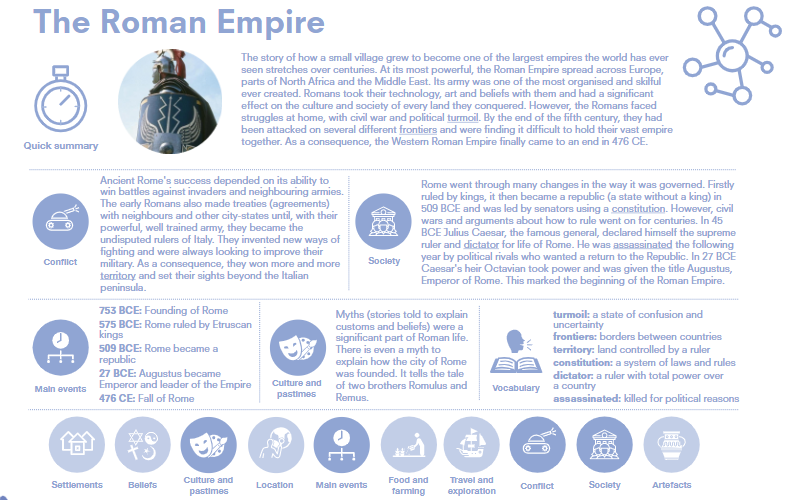 The Roman Empire

Quick summary

The story of how a small village grew to become one of the largest empires the world has ever seen stretches over centuries. At its most powerful, the Roman Empire spread across Europe, parts of North Africa and the Middle East. Its army was one of the most organised and skilful ever created. Romans took their technology, art and beliefs with them and had a significant effect on the culture and society of every land they conquered. However, the Romans faced struggles at home, with civil war and political turmoil. By the end of the fifth century, they had been attacked on several different frontiers and were finding it difficult to hold their vast empire together. As a consequence, the Western Roman Empire finally came to an end in 476 CE.

Conflict

Ancient Rome's success depended on its ability to win battles against invaders and neighbouring armies. The early Romans also made treaties (agreements) with neighbours and other city-states until, with their powerful, well trained army, they became the undisputed rulers of Italy. They invented new ways of fighting and were always looking to improve their military. As a consequence, they won more and more territory and set their sights beyond the Italian peninsula.

Society

Rome went through many changes in the way it was governed. Firstly ruled by kings, it then became a republic (a state without a king) in 509 BCE and was led by senators using a constitution. However, civil wars and arguments about how to rule went on for centuries. In 45 BCE Julius Caesar, the famous general, declared himself the supreme ruler and dictator for life of Rome. He was assassinated the following year by political rivals who wanted a return to the Republic. In 27 BCE Caesar's heir Octavian took power and was given the title Augustus, Emperor of Rome. This marked the beginning of the Roman Empire.

Main events

753 BCE: Founding of Rome
575 BCE: Rome ruled by Etruscan kings
509 BCE: Rome became a republic
27 BCE: Augustus became Emperor and leader of the Empire
476 CE: Fall of Rome

Culture and pastimes

Myths (stories told to explain customs and beliefs) were a significant part of Roman life. There is even a myth to explain how the city of Rome was founded. It tells the tale of two brothers Romulus and Remus.

Vocabulary

turmoil: a state of confusion and uncertainty
frontiers: borders between countries
territory: land controlled by a ruler
constitution: a system of laws and rules
dictator: a ruler with total power over a country
assassinated: killed for political reasons

Settlements
Beliefs
Culture and pastimes
Location
Main events
Food and farming
Travel and exploration
Conflict
Society
Artefacts